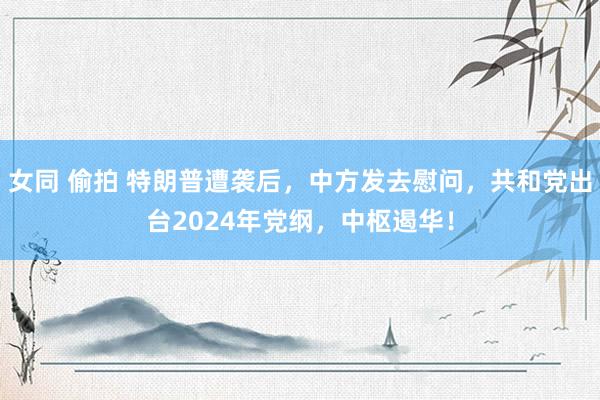 女同 偷拍 特朗普遭袭后，中方发去慰问，共和党出台2024年党纲，中枢遏华！